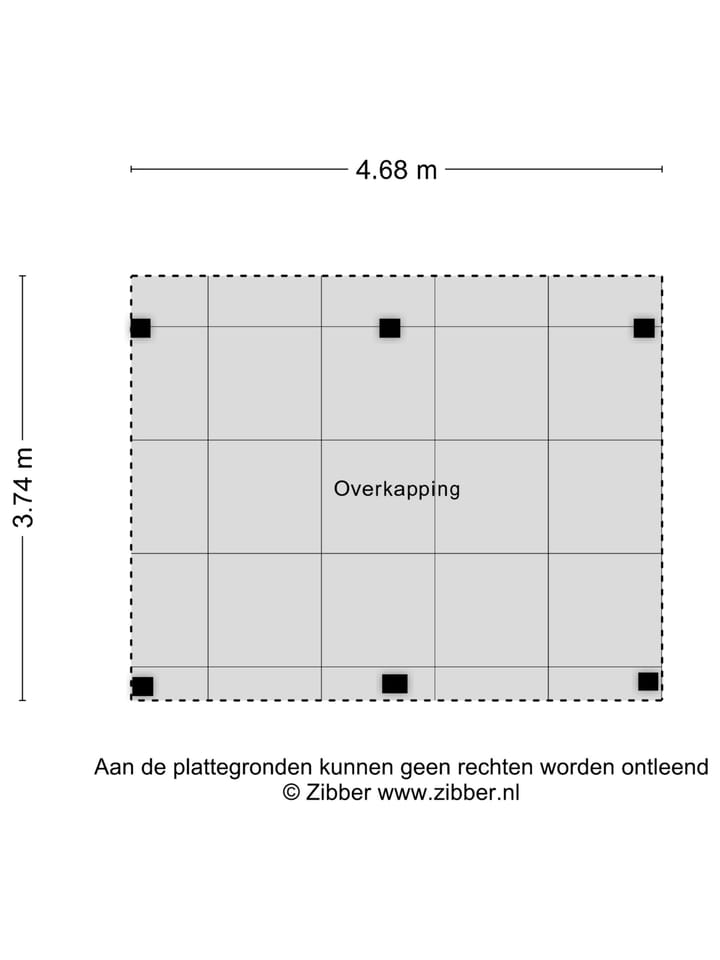 4.68 m

3.74 m

Overkapping

Aan de plattegronden kunnen geen rechten worden ontleend
© Zibber www.zibber.nl